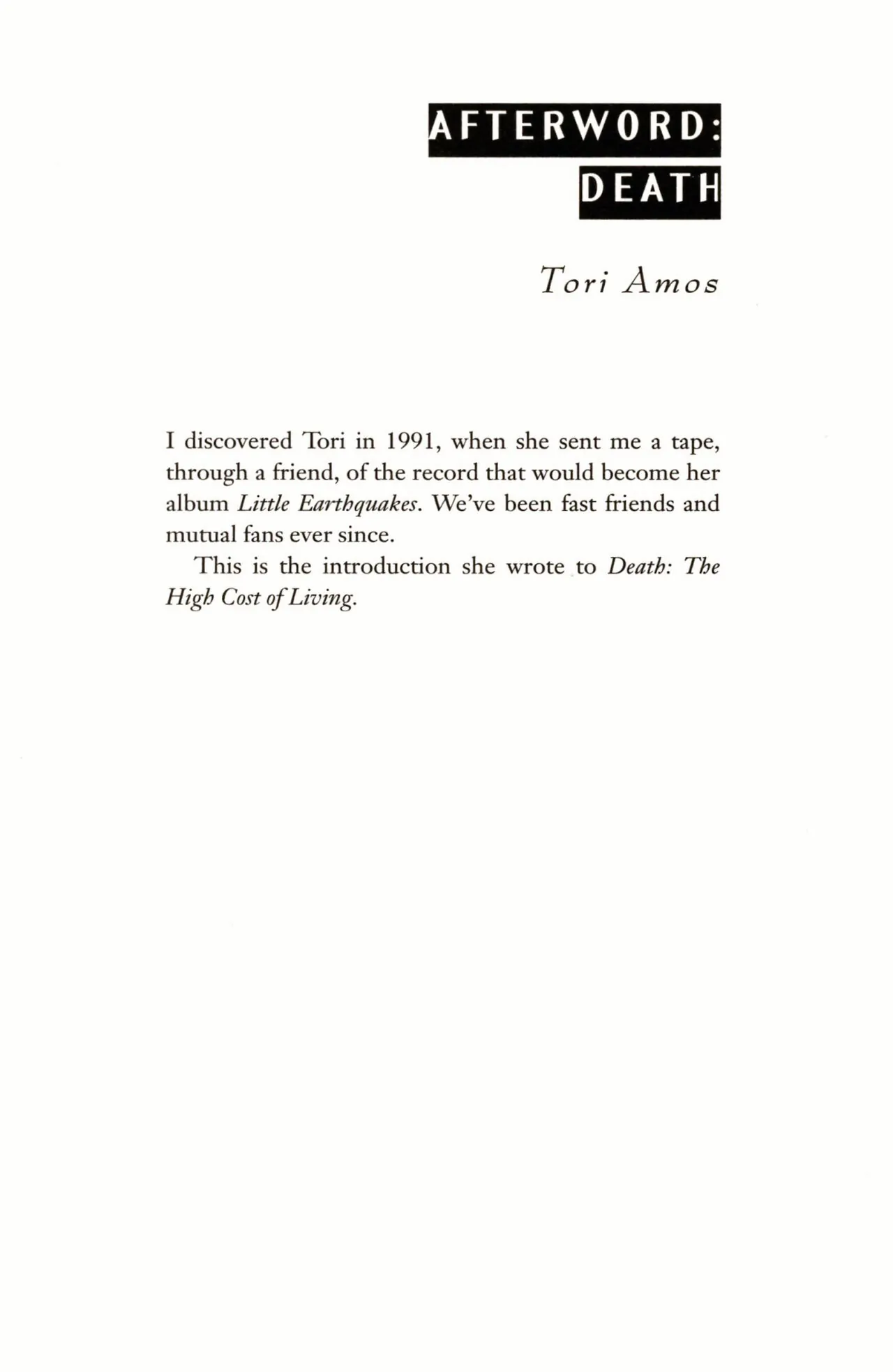 AFTERWORD:
DEATH

Tori Amos

I discovered Tori in 1991, when she sent me a tape, through a friend, of the record that would become her album Little Earthquakes. We've been fast friends and mutual fans ever since.

This is the introduction she wrote to Death: The High Cost of Living.